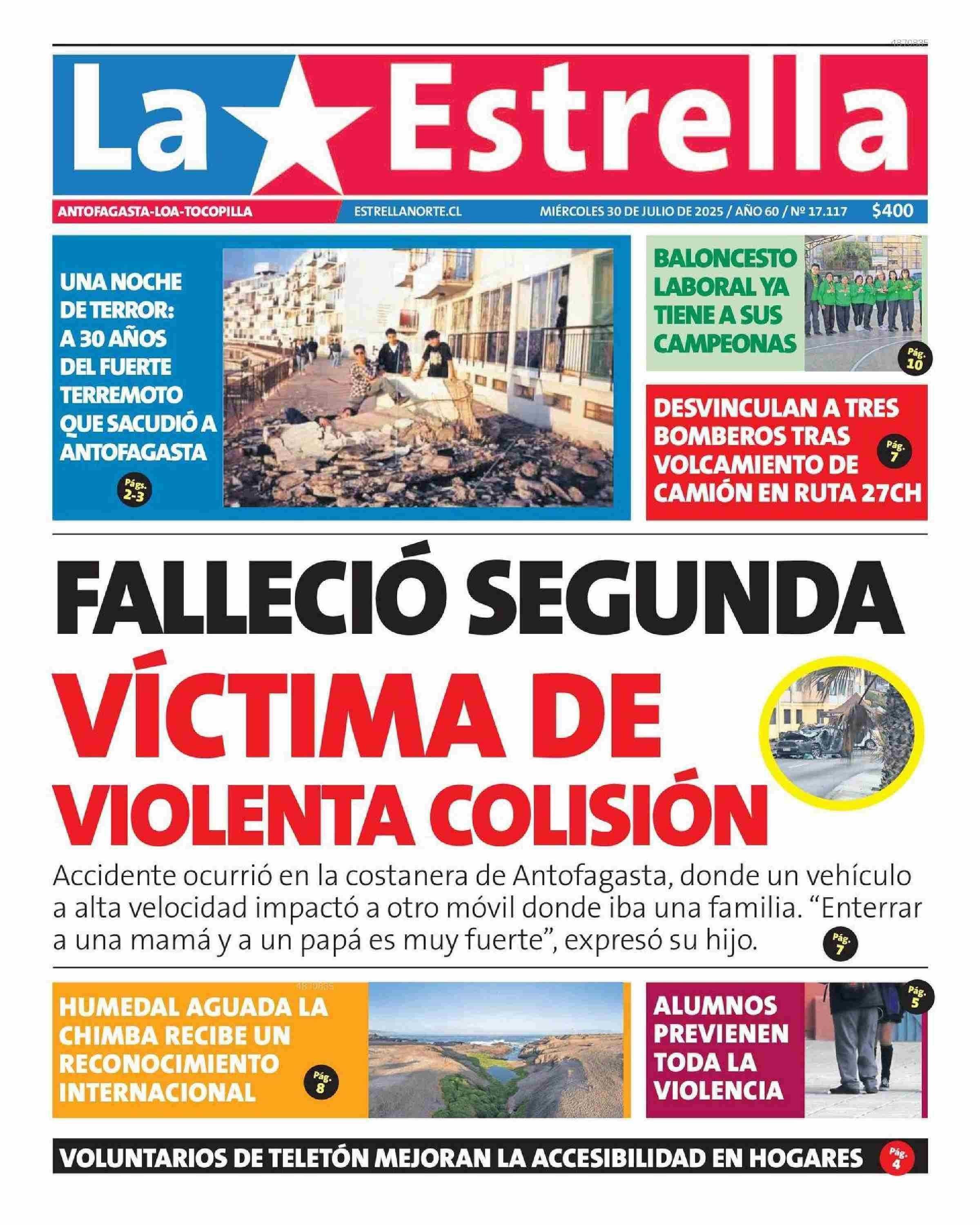 4870835

La Estrella

ANTOFAGASTA-LOA-TOCOPILLA

ESTRELLANORTE.CL

MIÉRCOLES 30 DE JULIO DE 2025 / AÑO 60 / Nº 17.117

$400

UNA NOCHE DE TERROR: A 30 AÑOS DEL FUERTE TERREMOTO QUE SACUDIÓ A ANTOFAGASTA

Págs. 2-3

BALONCESTO LABORAL YA TIENE A SUS CAMPEONAS

Pág. 10

DESVINCULAN A TRES BOMBEROS TRAS VOLCAMIENTO DE CAMIÓN EN RUTA 27CH

Pág. 7

FALLECIÓ SEGUNDA VÍCTIMA DE VIOLENTA COLISIÓN

Accidente ocurrió en la costanera de Antofagasta, donde un vehículo a alta velocidad impactó a otro móvil donde iba una familia. “Enterrar a una mamá y a un papá es muy fuerte”, expresó su hijo.

Pág. 7

4870835

HUMEDAL AGUADA LA CHIMBA RECIBE UN RECONOCIMIENTO INTERNACIONAL

Pág. 8

ALUMNOS PREVIENEN TODA LA VIOLENCIA

Pág. 5

VOLUNTARIOS DE TELETÓN MEJORAN LA ACCESIBILIDAD EN HOGARES

Pág. 4